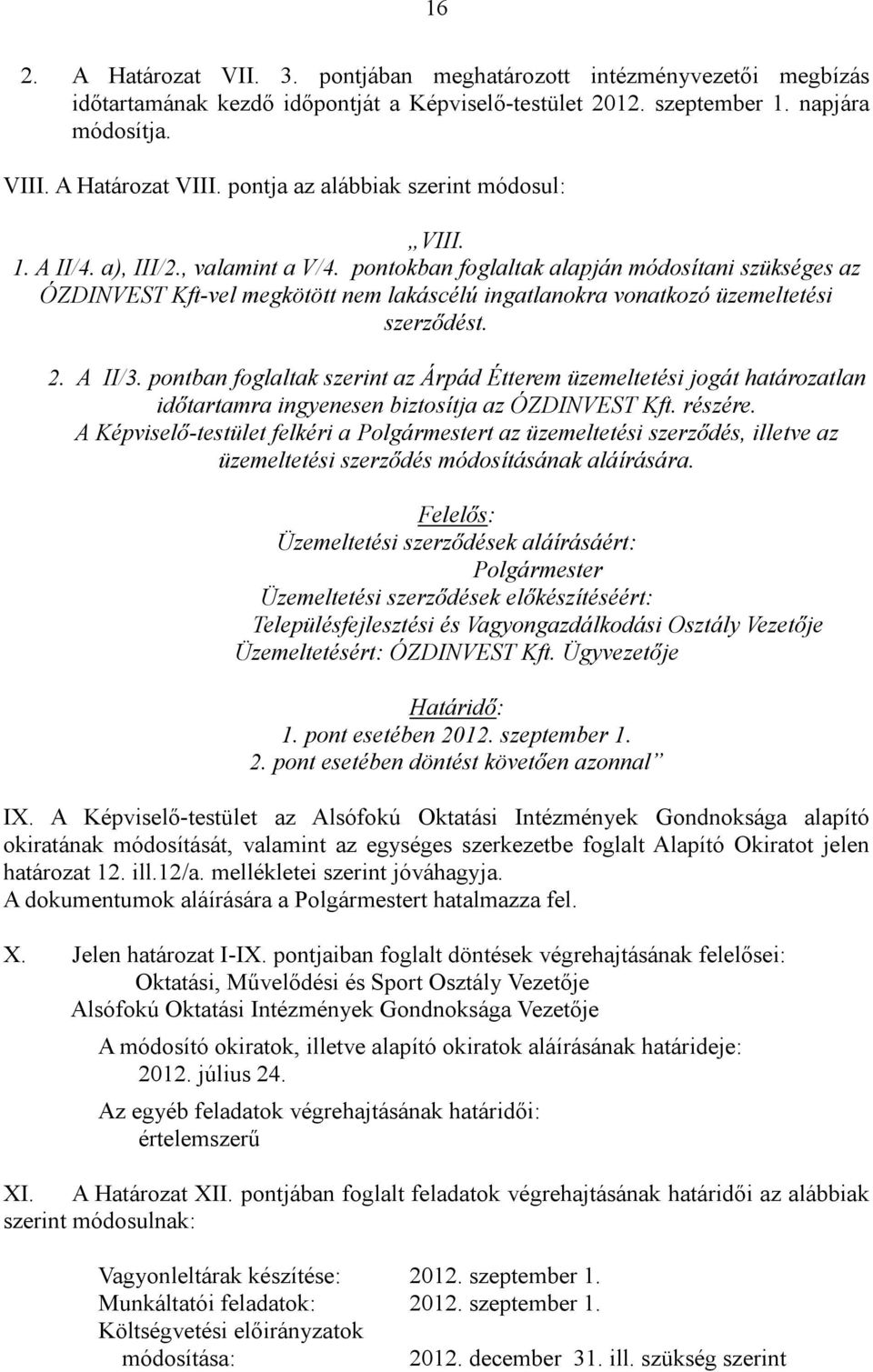 16

2. A Határozat VII. 3. pontjában meghatározott intézményvezetői megbízás időtartamának kezdő időpontját a Képviselő-testület 2012. szeptember 1. napjára módosítja.

VIII. A Határozat VIII. pontja az alábbiak szerint módosul:

„VIII.
1. A II/4. a), III/2., valamint a V/4. pontokban foglaltak alapján módosítani szükséges az ÓZDINVEST Kft-vel megkötött nem lakáscélú ingatlanokra vonatkozó üzemeltetési szerződést.

2. A II/3. pontban foglaltak szerint az Árpád Étterem üzemeltetési jogát határozatlan időtartamra ingyenesen biztosítja az ÓZDINVEST Kft. részére.
A Képviselő-testület felkéri a Polgármestert az üzemeltetési szerződés, illetve az üzemeltetési szerződés módosításának aláírására.

Felelős:
Üzemeltetési szerződések aláírásáért:
Polgármester
Üzemeltetési szerződések előkészítéséért:
Településfejlesztési és Vagyongazdálkodási Osztály Vezetője
Üzemeltetésért: ÓZDINVEST Kft. Ügyvezetője

Határidő:
1. pont esetében 2012. szeptember 1.
2. pont esetében döntést követően azonnal”

IX. A Képviselő-testület az Alsófokú Oktatási Intézmények Gondnoksága alapító okiratának módosítását, valamint az egységes szerkezetbe foglalt Alapító Okiratot jelen határozat 12. ill.12/a. mellékletei szerint jóváhagyja.
A dokumentumok aláírására a Polgármestert hatalmazza fel.

X. Jelen határozat I-IX. pontjaiban foglalt döntések végrehajtásának felelősei:
Oktatási, Művelődési és Sport Osztály Vezetője
Alsófokú Oktatási Intézmények Gondnoksága Vezetője

A módosító okiratok, illetve alapító okiratok aláírásának határideje:
2012. július 24.

Az egyéb feladatok végrehajtásának határidői:
értelemszerű

XI. A Határozat XII. pontjában foglalt feladatok végrehajtásának határidői az alábbiak szerint módosulnak:

Vagyonleltárak készítése: 2012. szeptember 1.
Munkáltatói feladatok: 2012. szeptember 1.
Költségvetési előirányzatok módosítása: 2012. december 31. ill. szükség szerint